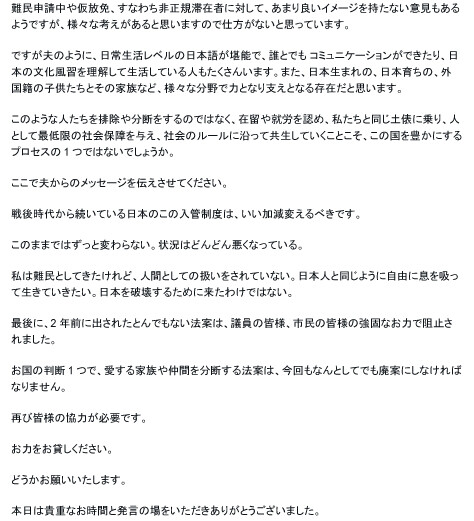 難民申請中や仮放免、すなわち非正規滞在者に対して、あまり良いイメージを持たない意見もあるようですが、様々な考えがあると思いますので仕方がないと思っています。

ですが夫のように、日常生活レベルの日本語が堪能で、誰とでもコミュニケーションができたり、日本の文化風習を理解して生活している人もたくさんいます。また、日本生まれの、日本育ちの、外国籍の子供たちとその家族など、様々な分野で力となり支えとなる存在だと思います。

このような人たちを排除や分断をするのではなく、在留や就労を認め、私たちと同じ土俵に乗り、人として最低限の社会保障を与え、社会のルールに沿って共生していくことこそ、この国を豊かにするプロセスの１つではないでしょうか。

ここで夫からのメッセージを伝えさせてください。

戦後時代から続いている日本のこの入管制度は、いい加減変えるべきです。

このままではずっと変わらない。状況はどんどん悪くなっている。

私は難民としてきたけれど、人間としての扱いをされていない。日本人と同じように自由に息を吸って生きていきたい。日本を破壊するために来たわけではない。

最後に、２年前に出されたとんでもない法案は、議員の皆様、市民の皆様の強固なお力で阻止されました。

お国の判断１つで、愛する家族や仲間を分断する法案は、今回もなんとしてでも廃案にしなければなりません。

再び皆様の協力が必要です。

お力をお貸しください。

どうかお願いいたします。

本日は貴重なお時間と発言の場をいただきありがとうございました。